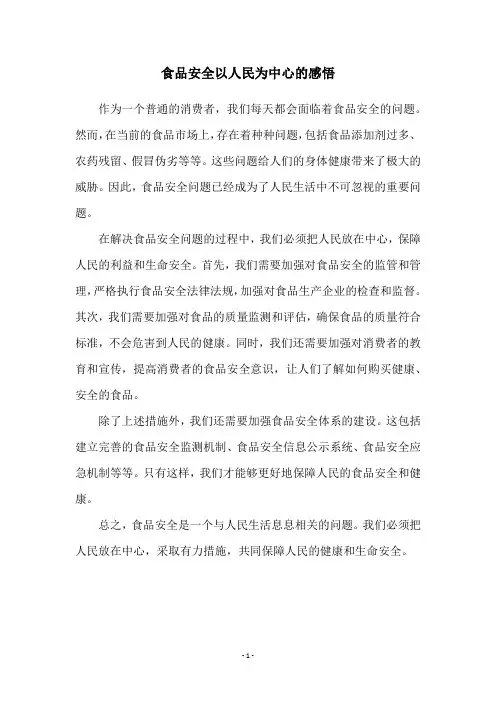 食品安全以人民为中心的感悟

作为一个普通的消费者，我们每天都会面临着食品安全的问题。然而，在当前的食品市场上，存在着种种问题，包括食品添加剂过多、农药残留、假冒伪劣等等。这些问题给人们的身体健康带来了极大的威胁。因此，食品安全问题已经成为了人民生活中不可忽视的重要问题。

在解决食品安全问题的过程中，我们必须把人民放在中心，保障人民的利益和生命安全。首先，我们需要加强对食品安全的监管和管理，严格执行食品安全法律法规，加强对食品生产企业的检查和监督。其次，我们需要加强对食品的质量监测和评估，确保食品的质量符合标准，不会危害到人民的健康。同时，我们还需要加强对消费者的教育和宣传，提高消费者的食品安全意识，让人们了解如何购买健康、安全的食品。

除了上述措施外，我们还需要加强食品安全体系的建设。这包括建立完善的食品安全监测机制、食品安全信息公示系统、食品安全应急机制等等。只有这样，我们才能够更好地保障人民的食品安全和健康。

总之，食品安全是一个与人民生活息息相关的问题。我们必须把人民放在中心，采取有力措施，共同保障人民的健康和生命安全。

- 1 -